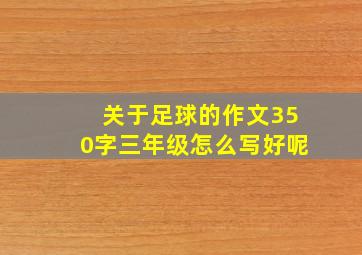 关于足球的作文350字三年级怎么写好呢